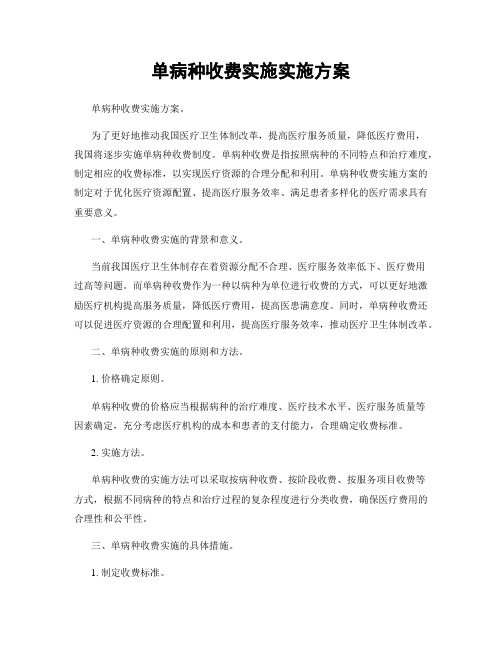 单病种收费实施实施方案

单病种收费实施方案。

为了更好地推动我国医疗卫生体制改革，提高医疗服务质量，降低医疗费用，我国将逐步实施单病种收费制度。单病种收费是指按照病种的不同特点和治疗难度，制定相应的收费标准，以实现医疗资源的合理分配和利用。单病种收费实施方案的制定对于优化医疗资源配置、提高医疗服务效率、满足患者多样化的医疗需求具有重要意义。

一、单病种收费实施的背景和意义。

当前我国医疗卫生体制存在着资源分配不合理、医疗服务效率低下、医疗费用过高等问题。而单病种收费作为一种以病种为单位进行收费的方式，可以更好地激励医疗机构提高服务质量，降低医疗费用，提高医患满意度。同时，单病种收费还可以促进医疗资源的合理配置和利用，提高医疗服务效率，推动医疗卫生体制改革。

二、单病种收费实施的原则和方法。

1. 价格确定原则。

单病种收费的价格应当根据病种的治疗难度、医疗技术水平、医疗服务质量等因素确定，充分考虑医疗机构的成本和患者的支付能力，合理确定收费标准。

2. 实施方法。

单病种收费的实施方法可以采取按病种收费、按阶段收费、按服务项目收费等方式，根据不同病种的特点和治疗过程的复杂程度进行分类收费，确保医疗费用的合理性和公平性。

三、单病种收费实施的具体措施。

1. 制定收费标准。